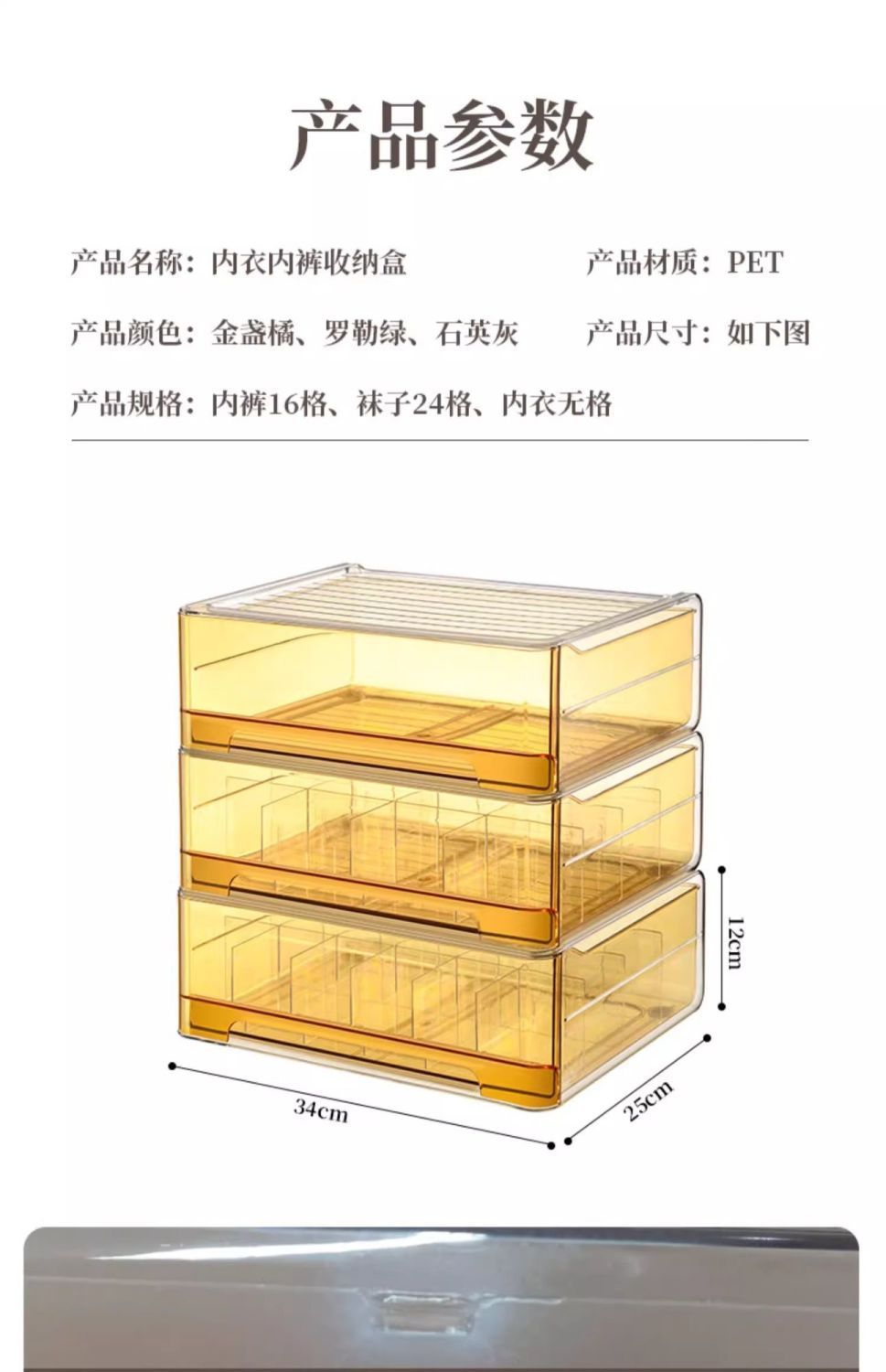 产品参数

产品名称：内衣内裤收纳盒

产品材质：PET

产品颜色：金盏橘、罗勒绿、石英灰

产品尺寸：如下图

产品规格：内裤16格、袜子24格、内衣无格

12cm

34cm

25cm